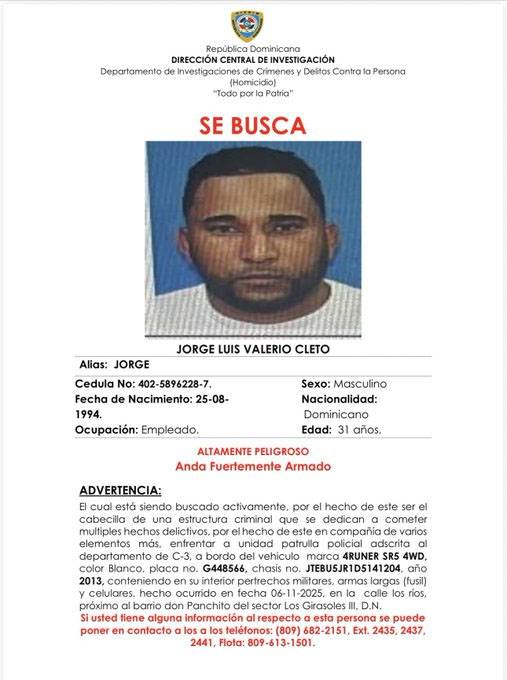 República Dominicana
DIRECCIÓN CENTRAL DE INVESTIGACIÓN
Departamento de Investigaciones de Crímenes y Delitos Contra la Persona
(Homicidio)
"Todo por la Patria"

SE BUSCA

JORGE LUIS VALERIO CLETO

Alias: JORGE

Cedula No: 402-5896228-7.
Fecha de Nacimiento: 25-08-1994.
Ocupación: Empleado.

Sexo: Masculino
Nacionalidad: Dominicano
Edad: 31 años.

ALTAMENTE PELIGROSO
Anda Fuertemente Armado

ADVERTENCIA:

El cual está siendo buscado activamente, por el hecho de este ser el cabecilla de una estructura criminal que se dedican a cometer multiples hechos delictivos, por el hecho de este en compañía de varios elementos más, enfrentar a unidad patrulla policial adscrita al departamento de C-3, a bordo del vehiculo marca 4RUNER SR5 4WD, color Blanco, placa no. G448566, chasis no. JTEBU5JR1D5141204, año 2013, conteniendo en su interior pertrechos militares, armas largas (fusil) y celulares. hecho ocurrido en fecha 06-11-2025, en la calle los ríos, próximo al barrio don Panchito del sector Los Girasoles III, D.N.
Si usted tiene alguna información al respecto a esta persona se puede poner en contacto a los a los teléfonos: (809) 682-2151, Ext. 2435, 2437, 2441, Flota: 809-613-1501.